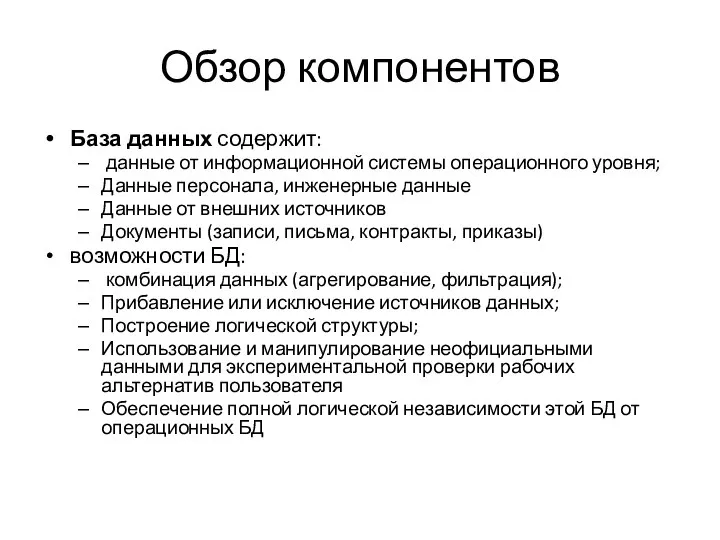 Обзор компонентов

• База данных содержит:
– данные от информационной системы операционного уровня;
– Данные персонала, инженерные данные
– Данные от внешних источников
– Документы (записи, письма, контракты, приказы)
• возможности БД:
– комбинация данных (агрегирование, фильтрация);
– Прибавление или исключение источников данных;
– Построение логической структуры;
– Использование и манипулирование неофициальными данными для экспериментальной проверки рабочих альтернатив пользователя
– Обеспечение полной логической независимости этой БД от операционных БД